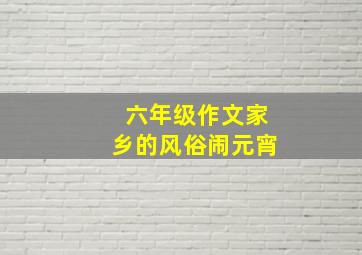 六年级作文家乡的风俗闹元宵